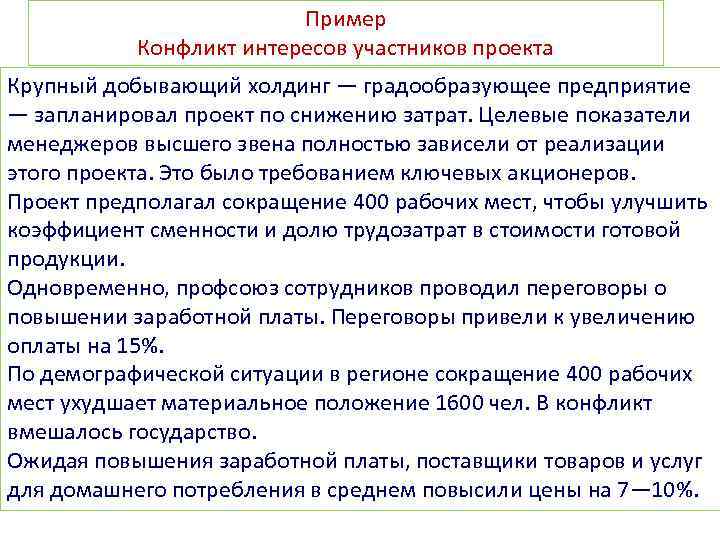 Пример
Конфликт интересов участников проекта

Крупный добывающий холдинг — градообразующее предприятие — запланировал проект по снижению затрат. Целевые показатели менеджеров высшего звена полностью зависели от реализации этого проекта. Это было требованием ключевых акционеров.
Проект предполагал сокращение 400 рабочих мест, чтобы улучшить коэффициент сменности и долю трудозатрат в стоимости готовой продукции.
Одновременно, профсоюз сотрудников проводил переговоры о повышении заработной платы. Переговоры привели к увеличению оплаты на 15%.
По демографической ситуации в регионе сокращение 400 рабочих мест ухудшает материальное положение 1600 чел. В конфликт вмешалось государство.
Ожидая повышения заработной платы, поставщики товаров и услуг для домашнего потребления в среднем повысили цены на 7—10%.